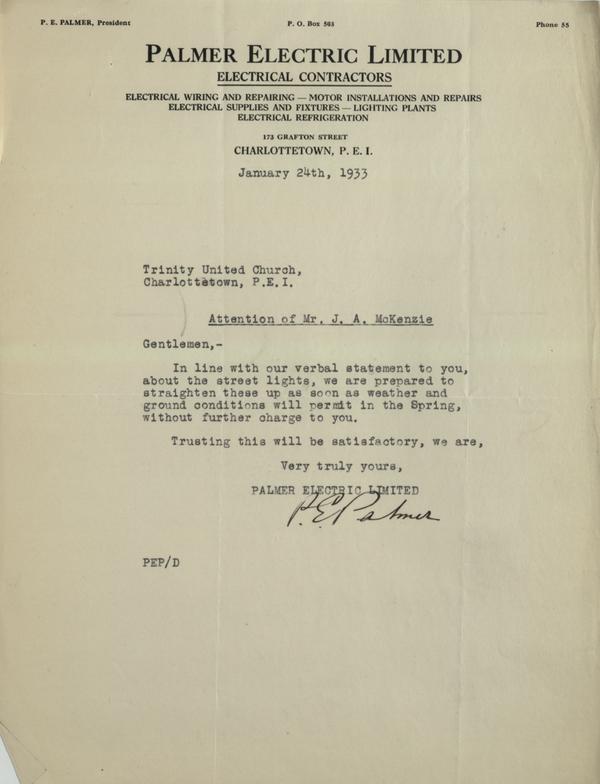 P. E. PALMER, President P. O. Box 563 Phone 55

PALMER ELECTRIC LIMITED
ELECTRICAL CONTRACTORS

ELECTRICAL WIRING AND REPAIRING — MOTOR INSTALLATIONS AND REPAIRS
ELECTRICAL SUPPLIES AND FIXTURES — LIGHTING PLANTS
ELECTRICAL REFRIGERATION

173 GRAFTON STREET
CHARLOTTETOWN, P. E. I.

January 24th, 1933

Trinity United Church,
Charlottetown, P.E.I.

Attention of Mr. J. A. McKenzie

Gentlemen,-

In line with our verbal statement to you, about the street lights, we are prepared to straighten these up as soon as weather and ground conditions will permit in the Spring, without further charge to you.

Trusting this will be satisfactory, we are,

Very truly yours,

PALMER ELECTRIC LIMITED
P. E. Palmer

PEP/D